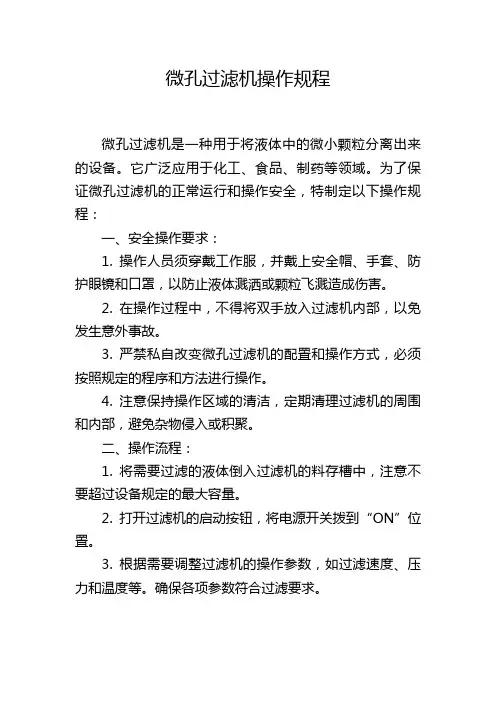 微孔过滤机操作规程

微孔过滤机是一种用于将液体中的微小颗粒分离出来的设备。它广泛应用于化工、食品、制药等领域。为了保证微孔过滤机的正常运行和操作安全，特制定以下操作规程：

一、安全操作要求：

1. 操作人员须穿戴工作服，并戴上安全帽、手套、防护眼镜和口罩，以防止液体溅洒或颗粒飞溅造成伤害。

2. 在操作过程中，不得将双手放入过滤机内部，以免发生意外事故。

3. 严禁私自改变微孔过滤机的配置和操作方式，必须按照规定的程序和方法进行操作。

4. 注意保持操作区域的清洁，定期清理过滤机的周围和内部，避免杂物侵入或积聚。

二、操作流程：

1. 将需要过滤的液体倒入过滤机的料存槽中，注意不要超过设备规定的最大容量。

2. 打开过滤机的启动按钮，将电源开关拨到“ON”位置。

3. 根据需要调整过滤机的操作参数，如过滤速度、压力和温度等。确保各项参数符合过滤要求。